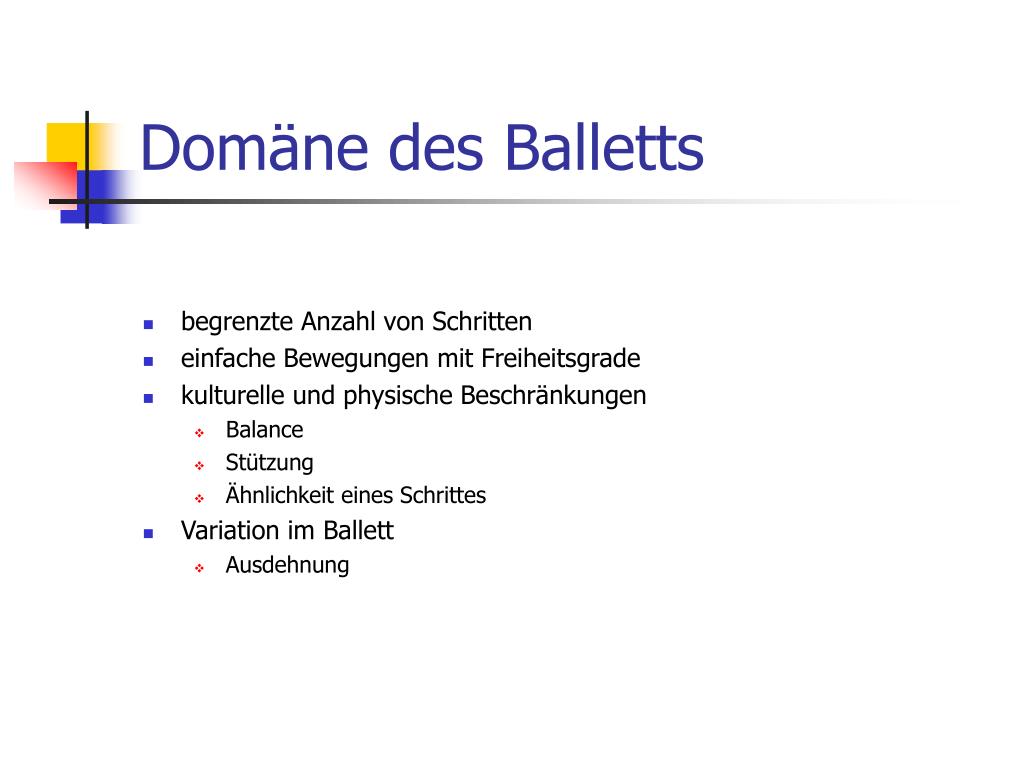 Domäne des Balletts

- begrenzte Anzahl von Schritten
- einfache Bewegungen mit Freiheitsgrade
- kulturelle und physische Beschränkungen
  - Balance
  - Stützung
  - Ähnlichkeit eines Schrittes
- Variation im Ballett
  - Ausdehnung